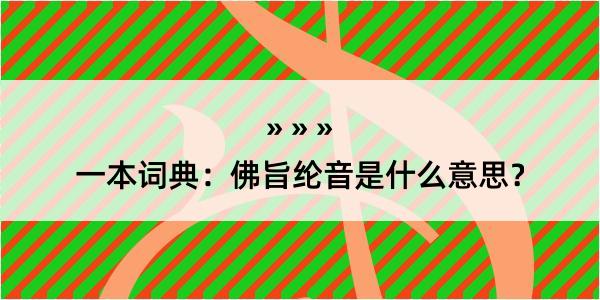 » » »

一本词典：佛旨纶音是什么意思？